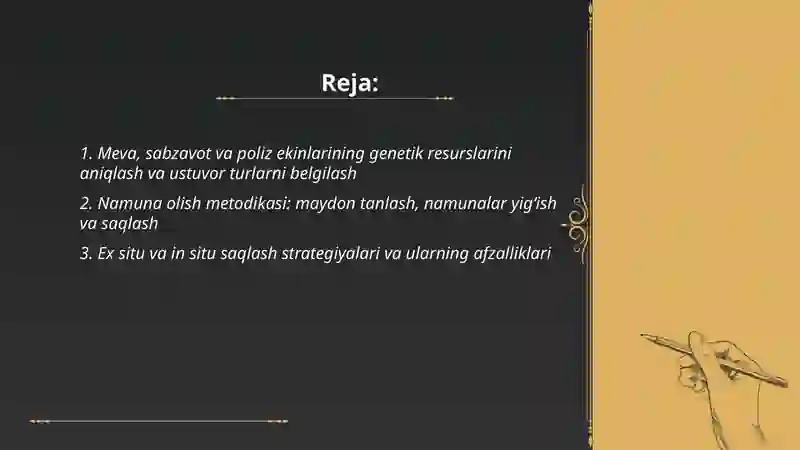 Reja:

1. Meva, sabzavot va poliz ekinlarining genetik resurslarini aniqlash va ustuvor turlarni belgilash

2. Namuna olish metodikasi: maydon tanlash, namunalar yig'ish va saqlash

3. Ex situ va in situ saqlash strategiyalari va ularning afzalliklari